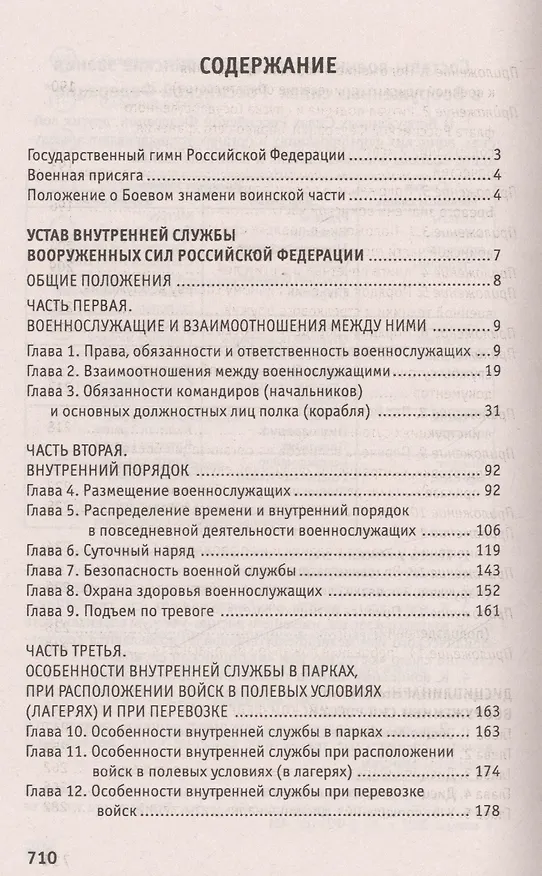 СОДЕРЖАНИЕ

Государственный гимн Российской Федерации ........................ 3
Военная присяга ........................ 4
Положение о Боевом знамени воинской части ........................ 4

УСТАВ ВНУТРЕННЕЙ СЛУЖБЫ ВООРУЖЕННЫХ СИЛ РОССИЙСКОЙ ФЕДЕРАЦИИ ........................ 7

ОБЩИЕ ПОЛОЖЕНИЯ ........................ 8

ЧАСТЬ ПЕРВАЯ.
ВОЕННОСЛУЖАЩИЕ И ВЗАИМООТНОШЕНИЯ МЕЖДУ НИМИ ........................ 9
Глава 1. Права, обязанности и ответственность военнослужащих ... 9
Глава 2. Взаимоотношения между военнослужащими ........................ 19
Глава 3. Обязанности командиров (начальников) и основных должностных лиц полка (корабля) ........................ 31

ЧАСТЬ ВТОРАЯ.
ВНУТРЕННИЙ ПОРЯДОК ........................ 92
Глава 4. Размещение военнослужащих ........................ 92
Глава 5. Распределение времени и внутренний порядок в повседневной деятельности военнослужащих ........................ 106
Глава 6. Суточный наряд ........................ 119
Глава 7. Безопасность военной службы ........................ 143
Глава 8. Охрана здоровья военнослужащих ........................ 152
Глава 9. Подъем по тревоге ........................ 161

ЧАСТЬ ТРЕТЬЯ.
ОСОБЕННОСТИ ВНУТРЕННЕЙ СЛУЖБЫ В ПАРКАХ, ПРИ РАСПОЛОЖЕНИИ ВОЙСК В ПОЛЕВЫХ УСЛОВИЯХ (ЛАГЕРЯХ) И ПРИ ПЕРЕВОЗКЕ ........................ 163
Глава 10. Особенности внутренней службы в парках ........................ 163
Глава 11. Особенности внутренней службы при расположении войск в полевых условиях (в лагерях) ........................ 174
Глава 12. Особенности внутренней службы при перевозке войск ........................ 178

710